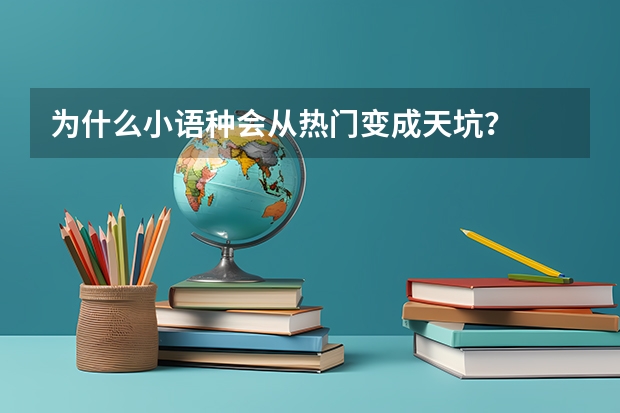 为什么小语种会从热门变成天坑？